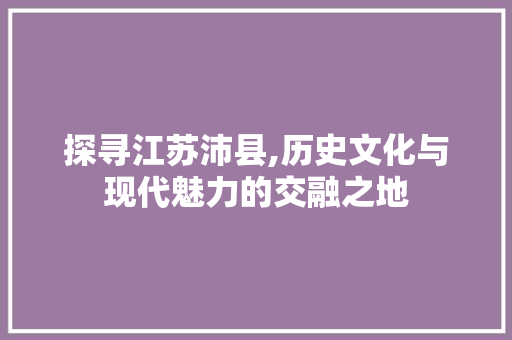 探寻江苏沛县,历史文化与现代魅力的交融之地